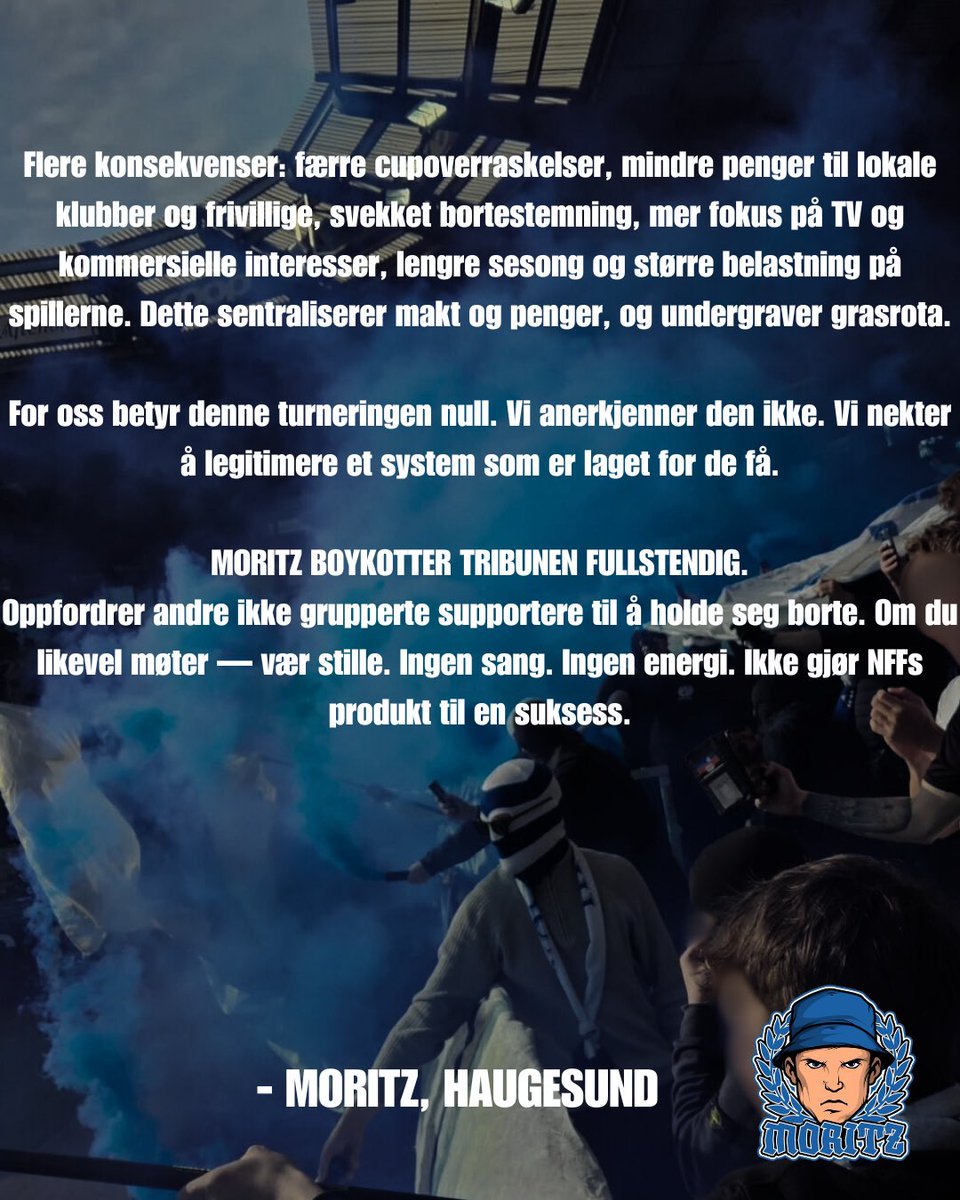 Flere konsekvenser: færre cupoverraskelser, mindre penger til lokale klubber og frivillige, svekket bortestemning, mer fokus på TV og kommersielle interesser, lengre sesong og større belastning på spillerne. Dette sentraliserer makt og penger, og undergraver grasrota.

For oss betyr denne turneringen null. Vi anerkjenner den ikke. Vi nekter å legitimere et system som er laget for de få.

MORITZ BOYKOTTER TRIBUNEN FULLSTENDIG.
Oppfordrer andre ikke grupperte supportere til å holde seg borte. Om du likevel møter — vær stille. Ingen sang. Ingen energi. Ikke gjør NFFs produkt til en suksess.

- MORITZ, HAUGESUND

MORITZ